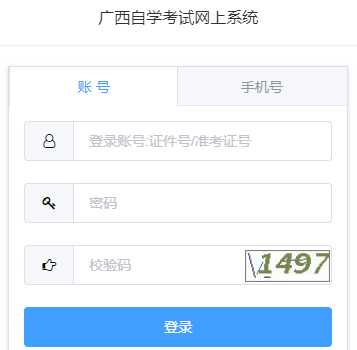 广西自学考试网上系统

账 号

手机号

登录账号:证件号/准考证号

密码

校验码

1497

登录